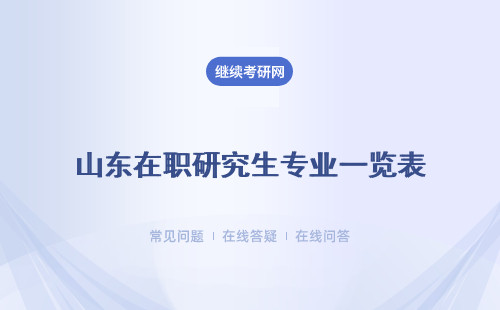 继续考研网

山东在职研究生专业一览表

常见问题 | 在线答疑 | 在线问答